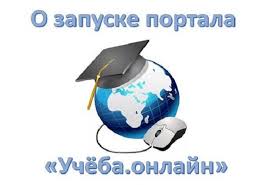 О запуске портала

«Учёба.онлайн»